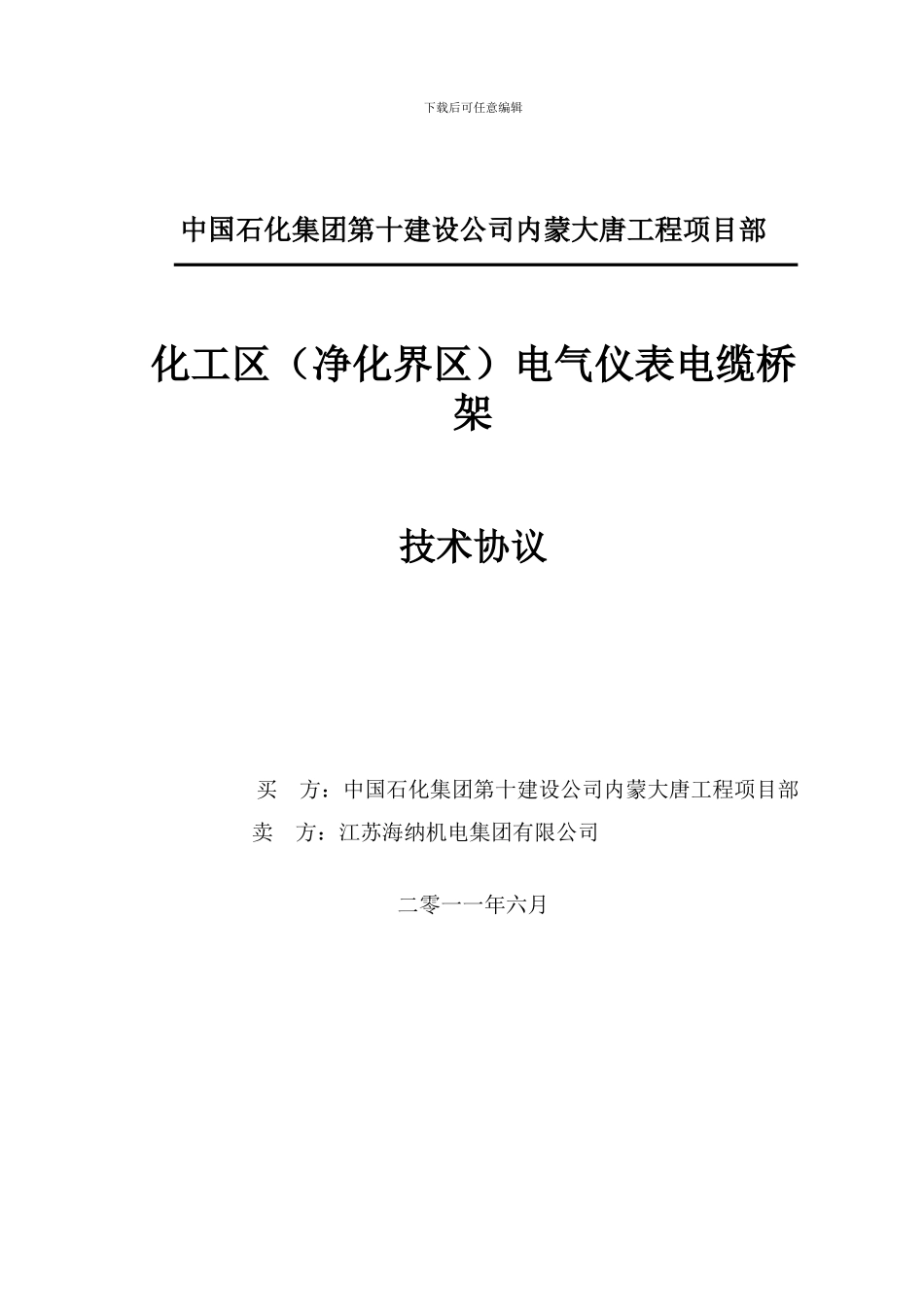 下载后可任意编辑

中国石化集团第十建设公司内蒙大唐工程项目部

化工区（净化界区）电气仪表电缆桥架

技术协议

买　方：中国石化集团第十建设公司内蒙大唐工程项目部
卖　方：江苏海纳机电集团有限公司

二零一一年六月